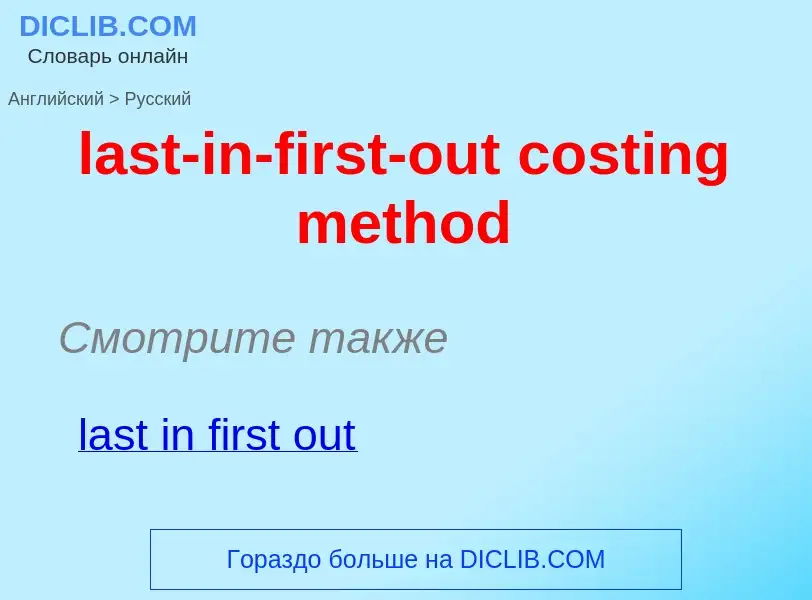 DICLIB.COM
Словарь онлайн

Английский > Русский

last-in-first-out costing method

Смотрите также

last in first out

Гораздо больше на DICLIB.COM